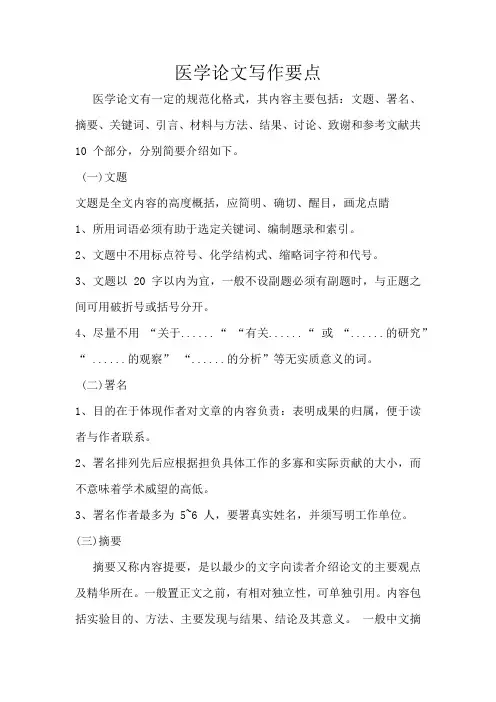 医学论文写作要点

医学论文有一定的规范化格式，其内容主要包括：文题、署名、摘要、关键词、引言、材料与方法、结果、讨论、致谢和参考文献共 10 个部分，分别简要介绍如下。

（一）文题

文题是全文内容的高度概括，应简明、确切、醒目，画龙点睛

1、所用词语必须有助于选定关键词、编制题录和索引。

2、文题中不用标点符号、化学结构式、缩略词字符和代号。

3、文题以 20 字以内为宜，一般不设副题必须有副题时，与正题之间可用破折号或括号分开。

4、尽量不用 “关于......“ “有关......“ 或 “......的研究” “ ......的观察” “......的分析”等无实质意义的词。

（二）署名

1、目的在于体现作者对文章的内容负责：表明成果的归属，便于读者与作者联系。

2、署名排列先后应根据担负具体工作的多寡和实际贡献的大小，而不意味着学术威望的高低。

3、署名作者最多为 5~6 人，要署真实姓名，并须写明工作单位。

(三)摘要

摘要又称内容提要，是以最少的文字向读者介绍论文的主要观点及精华所在。一般置正文之前，有相对独立性，可单独引用。内容包括实验目的、方法、主要发现与结果、结论及其意义。 一般中文摘